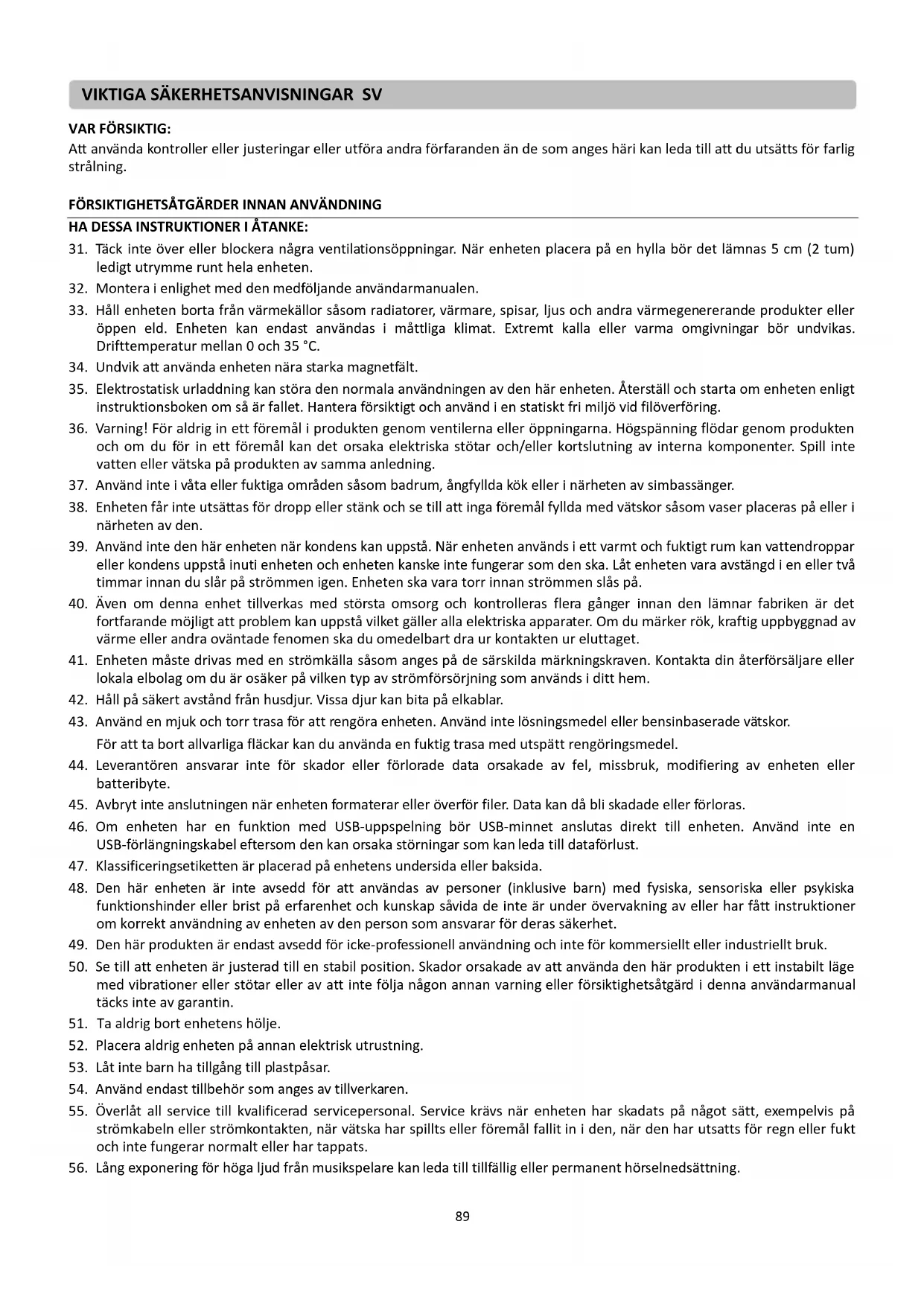 VIKTIGA SÄKERHETSANVISNINGAR SV

VAR FÖRSIKTIG:
Att använda kontroller eller justeringar eller utföra andra förfaranden än de som anges häri kan leda till att du utsätts för farlig strålning.

FÖRSIKTIGHETSÅTGÄRDER INNAN ANVÄNDNING
HA DESSA INSTRUKTIONER I ÅTANKE:

31. Täck inte över eller blockera några ventilationsöppningar. När enheten placera på en hylla bör det lämnas 5 cm (2 tum) ledigt utrymme runt hela enheten.
32. Montera i enlighet med den medföljande användarmanualen.
33. Håll enheten borta från värmekällor såsom radiatorer, värmare, spisar, ljus och andra värmegenererande produkter eller öppen eld. Enheten kan endast användas i måttliga klimat. Extremt kalla eller varma omgivningar bör undvikas. Drifttemperatur mellan 0 och 35 °C.
34. Undvik att använda enheten nära starka magnetfält.
35. Elektrostatisk urladdning kan störa den normala användningen av den här enheten. Återställ och starta om enheten enligt instruktionsboken om så är fallet. Hantera försiktigt och använd i en statiskt fri miljö vid filöverföring.
36. Varning! För aldrig in ett föremål i produkten genom ventilerna eller öppningarna. Högspänning flödar genom produkten och om du för in ett föremål kan det orsaka elektriska stötar och/eller kortslutning av interna komponenter. Spill inte vatten eller vätska på produkten av samma anledning.
37. Använd inte i våta eller fuktiga områden såsom badrum, ångfyllda kök eller i närheten av simbassänger.
38. Enheten får inte utsättas för dropp eller stänk och se till att inga föremål fyllda med vätskor såsom vaser placeras på eller i närheten av den.
39. Använd inte den här enheten när kondens kan uppstå. När enheten används i ett varmt och fuktigt rum kan vattendroppar eller kondens uppstå inuti enheten och enheten kanske inte fungerar som den ska. Låt enheten vara avstängd i en eller två timmar innan du slår på strömmen igen. Enheten ska vara torr innan strömmen slås på.
40. Även om denna enhet tillverkas med största omsorg och kontrolleras flera gånger innan den lämnar fabriken är det fortfarande möjligt att problem kan uppstå vilket gäller alla elektriska apparater. Om du märker rök, kraftig uppbyggnad av värme eller andra oväntade fenomen ska du omedelbart dra ur kontakten ur eluttaget.
41. Enheten måste drivas med en strömkälla såsom anges på de särskilda märkningskraven. Kontakta din återförsäljare eller lokala elbolag om du är osäker på vilken typ av strömförsörjning som används i ditt hem.
42. Håll på säkert avstånd från husdjur. Vissa djur kan bita på elkablar.
43. Använd en mjuk och torr trasa för att rengöra enheten. Använd inte lösningsmedel eller bensinbaserade vätskor.
För att ta bort allvarliga fläckar kan du använda en fuktig trasa med utspätt rengöringsmedel.
44. Leverantören ansvarar inte för skador eller förlorade data orsakade av fel, missbruk, modifiering av enheten eller batteribyte.
45. Avbryt inte anslutningen när enheten formaterar eller överför filer. Data kan då bli skadade eller förloras.
46. Om enheten har en funktion med USB-uppspelning bör USB-minnet anslutas direkt till enheten. Använd inte en USB-förlängningskabel eftersom den kan orsaka störningar som kan leda till dataförlust.
47. Klassificeringsetiketten är placerad på enhetens undersida eller baksida.
48. Den här enheten är inte avsedd för att användas av personer (inklusive barn) med fysiska, sensoriska eller psykiska funktionshinder eller brist på erfarenhet och kunskap såvida de inte är under övervakning av eller har fått instruktioner om korrekt användning av enheten av den person som ansvarar för deras säkerhet.
49. Den här produkten är endast avsedd för icke-professionell användning och inte för kommersiellt eller industriellt bruk.
50. Se till att enheten är justerad till en stabil position. Skador orsakade av att använda den här produkten i ett instabilt läge med vibrationer eller stötar eller av att inte följa någon annan varning eller försiktighetsåtgärd i denna användarmanual täcks inte av garantin.
51. Ta aldrig bort enhetens hölje.
52. Placera aldrig enheten på annan elektrisk utrustning.
53. Låt inte barn ha tillgång till plastpåsar.
54. Använd endast tillbehör som anges av tillverkaren.
55. Överlåt all service till kvalificerad servicepersonal. Service krävs när enheten har skadats på något sätt, exempelvis på strömkabeln eller strömkontakten, när vätska har spillts eller föremål fallit in i den, när den har utsatts för regn eller fukt och inte fungerar normalt eller har tappats.
56. Lång exponering för höga ljud från musikspelare kan leda till tillfällig eller permanent hörselnedsättning.

89